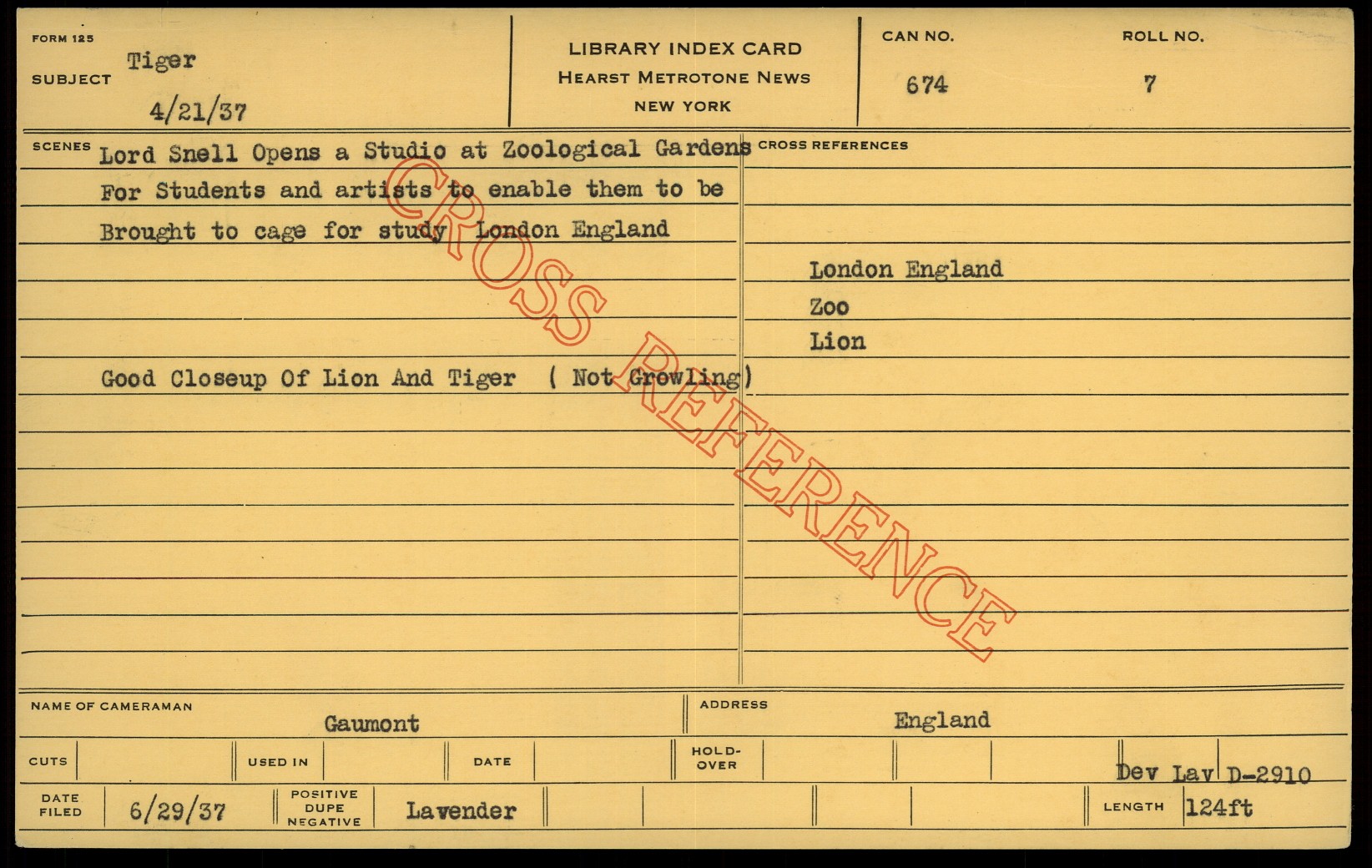 FORM 125

SUBJECT Tiger

4/21/37

LIBRARY INDEX CARD
HEARST METROTONE NEWS
NEW YORK

CAN NO.
674

ROLL NO.
7

SCENES

Lord Snell Opens a Studio at Zoological Gardens For Students and artists to enable them to be Brought to cage for study London England

Good Closeup Of Lion And Tiger ( Not Growling)

CROSS REFERENCES

London England
Zoo
Lion

NAME OF CAMERAMAN
Gaumont

ADDRESS
England

CUTS

USED IN

DATE

HOLD-OVER

Dev Lav D-2910

DATE FILED
6/29/37

POSITIVE DUPE NEGATIVE
Lavender

LENGTH
124ft

CROSS REFERENCE